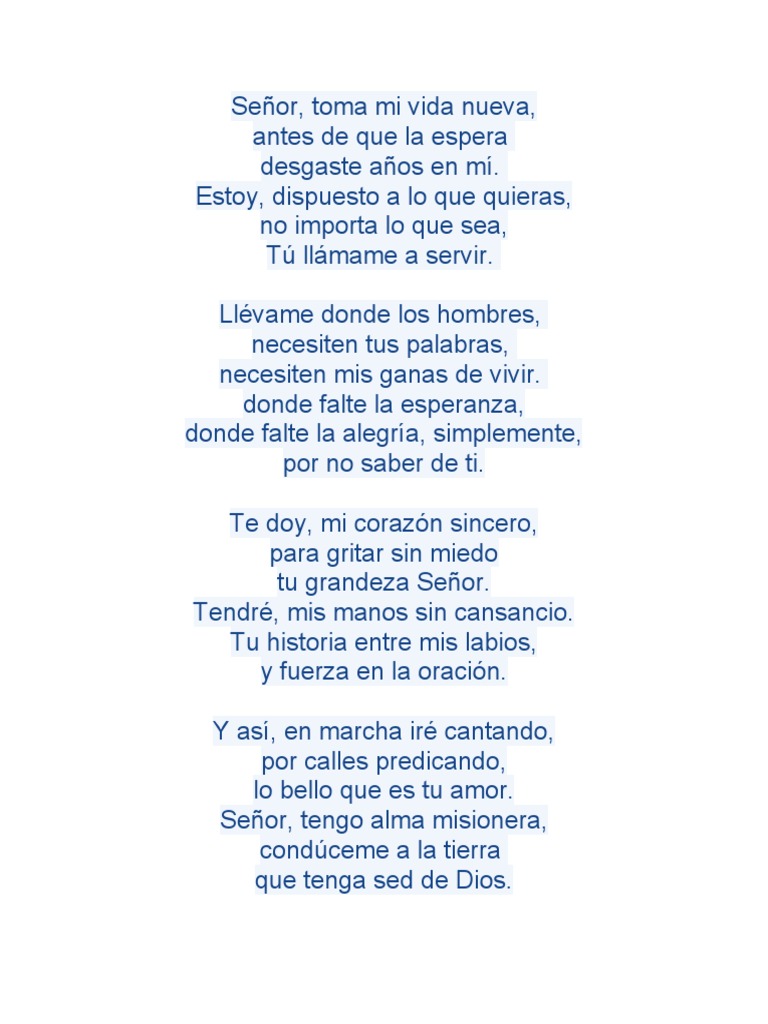 Señor, toma mi vida nueva,
antes de que la espera
desgaste años en mí.
Estoy, dispuesto a lo que quieras,
no importa lo que sea,
Tú llámame a servir.

Llévame donde los hombres,
necesiten tus palabras,
necesiten mis ganas de vivir.
donde falte la esperanza,
donde falte la alegría, simplemente,
por no saber de ti.

Te doy, mi corazón sincero,
para gritar sin miedo
tu grandeza Señor.
Tendré, mis manos sin cansancio.
Tu historia entre mis labios,
y fuerza en la oración.

Y así, en marcha iré cantando,
por calles predicando,
lo bello que es tu amor.
Señor, tengo alma misionera,
condúceme a la tierra
que tenga sed de Dios.